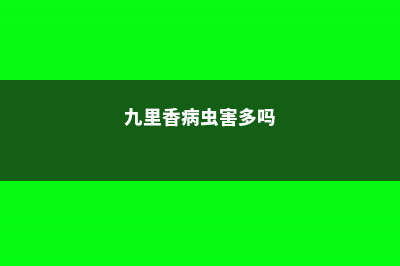 九里香病虫害多吗